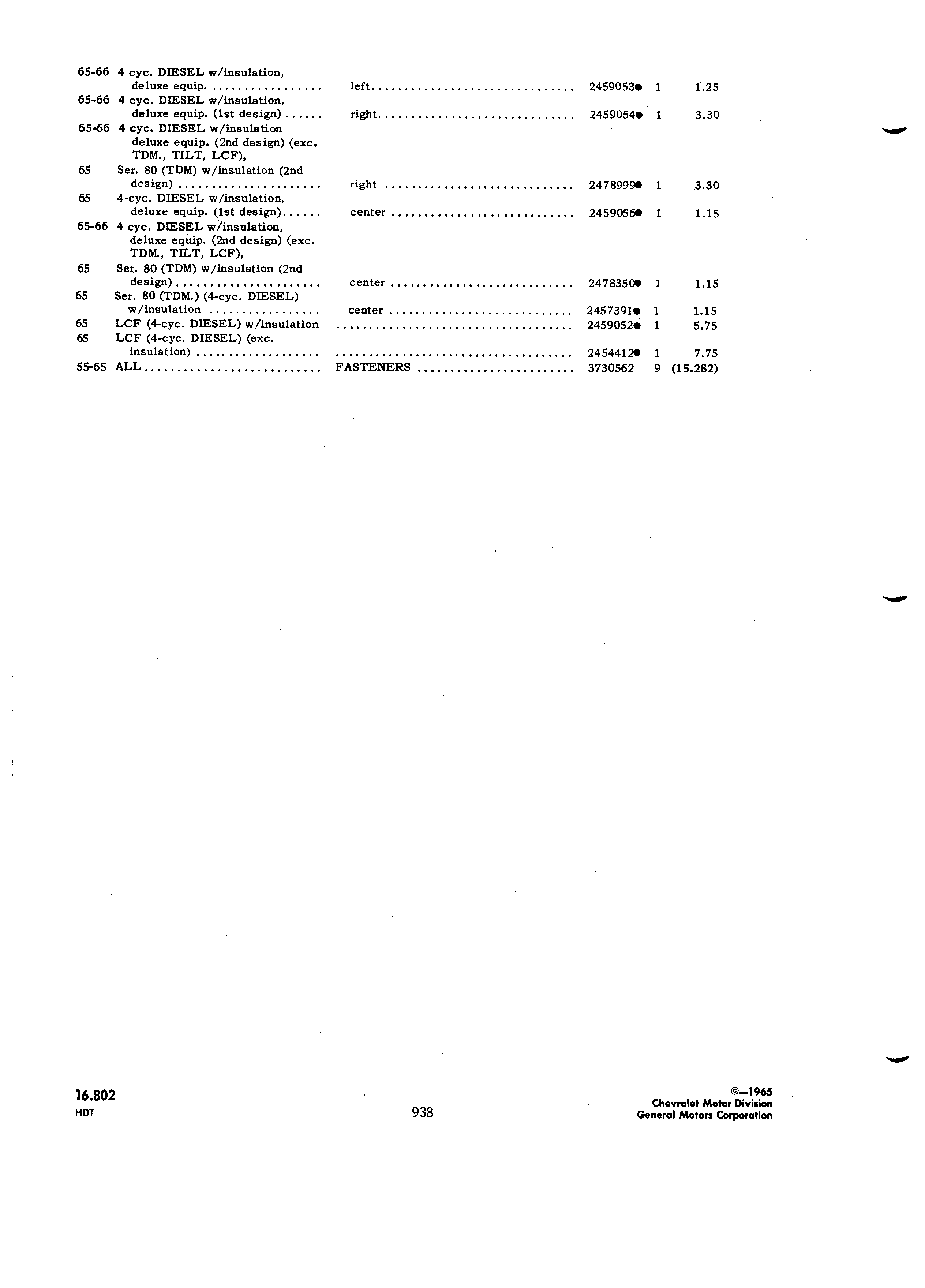 65-66 4 cyc. DIESEL w/insulation, deluxe equip. left 2459053● 1 1.25

65-66 4 cyc. DIESEL w/insulation, deluxe equip. (1st design) right 2459054● 1 3.30

65-66 4 cyc. DIESEL w/insulation deluxe equip. (2nd design) (exc. TDM., TILT, LCF),

65 Ser. 80 (TDM) w/insulation (2nd design) right 2478999● 1 3.30

65 4-cyc. DIESEL w/insulation, deluxe equip. (1st design) center 2459056● 1 1.15

65-66 4 cyc. DIESEL w/insulation, deluxe equip. (2nd design) (exc. TDM., TILT, LCF),

65 Ser. 80 (TDM) w/insulation (2nd design) center 2478350● 1 1.15

65 Ser. 80 (TDM.) (4-cyc. DIESEL) w/insulation center 2457391● 1 1.15

65 LCF (4-cyc. DIESEL) w/insulation 2459052● 1 5.75

65 LCF (4-cyc. DIESEL) (exc. insulation) 2454412● 1 7.75

55-65 ALL FASTENERS 3730562 9 (15.282)

16.802
HDT

938

©—1965
Chevrolet Motor Division
General Motors Corporation